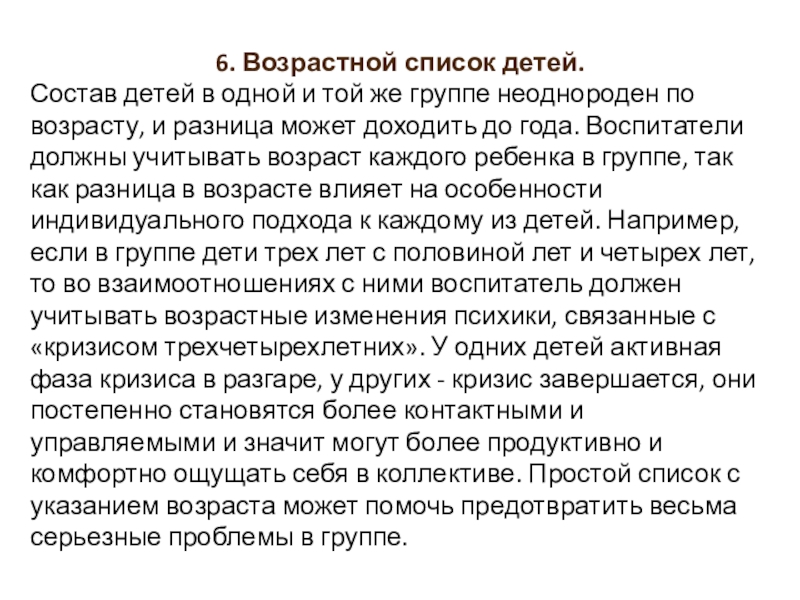 6. Возрастной список детей.
Состав детей в одной и той же группе неоднороден по возрасту, и разница может доходить до года. Воспитатели должны учитывать возраст каждого ребенка в группе, так как разница в возрасте влияет на особенности индивидуального подхода к каждому из детей. Например, если в группе дети трех лет с половиной лет и четырех лет, то во взаимоотношениях с ними воспитатель должен учитывать возрастные изменения психики, связанные с «кризисом трехчетырехлетних». У одних детей активная фаза кризиса в разгаре, у других - кризис завершается, они постепенно становятся более контактными и управляемыми и значит могут более продуктивно и комфортно ощущать себя в коллективе. Простой список с указанием возраста может помочь предотвратить весьма серьезные проблемы в группе.